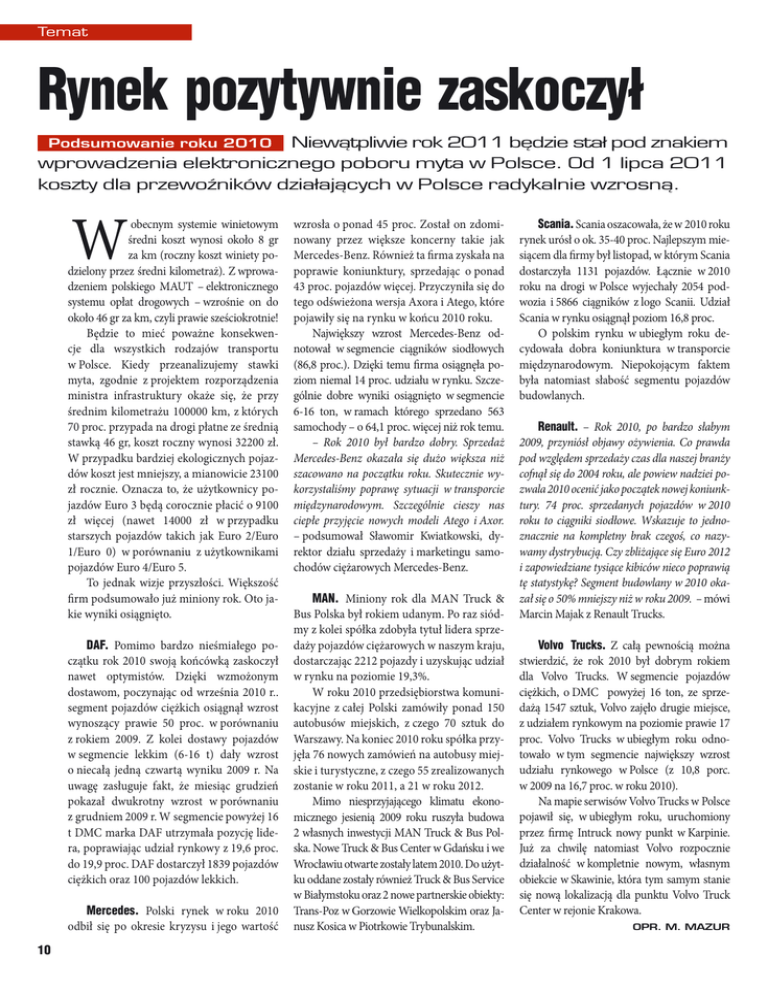 Temat

Rynek pozytywnie zaskoczył

Podsumowanie roku 2010 Niewątpliwie rok 2011 będzie stał pod znakiem wprowadzenia elektronicznego poboru myta w Polsce. Od 1 lipca 2011 koszty dla przewoźników działających w Polsce radykalnie wzrosną.

W obecnym systemie winietowym średni koszt wynosi około 8 gr za km (roczny koszt winiety podzielony przez średni kilometraż). Z wprowadzeniem polskiego MAUT – elektronicznego systemu opłat drogowych – wzrośnie on do około 46 gr za km, czyli prawie sześciokrotnie!

Będzie to mieć poważne konsekwencje dla wszystkich rodzajów transportu w Polsce. Kiedy przeanalizujemy stawki myta, zgodnie z projektem rozporządzenia ministra infrastruktury okaże się, że przy średnim kilometrażu 100000 km, z których 70 proc. przypada na drogi płatne ze średnią stawką 46 gr, koszt roczny wynosi 32200 zł. W przypadku bardziej ekologicznych pojazdów koszt jest mniejszy, a mianowicie 23100 zł rocznie. Oznacza to, że użytkownicy pojazdów Euro 3 będą corocznie płacić o 9100 zł więcej (nawet 14000 zł w przypadku starszych pojazdów takich jak Euro 2/Euro 1/Euro 0) w porównaniu z użytkownikami pojazdów Euro 4/Euro 5.

To jednak wizje przyszłości. Większość firm podsumowało już miniony rok. Oto jakie wyniki osiągnięto.

DAF. Pomimo bardzo nieśmiałego początku rok 2010 swoją końcówką zaskoczył nawet optymistów. Dzięki wzmożonym dostawom, poczynając od września 2010 r.. segment pojazdów ciężkich osiągnął wzrost wynoszący prawie 50 proc. w porównaniu z rokiem 2009. Z kolei dostawy pojazdów w segmencie lekkim (6-16 t) dały wzrost o niecałą jedną czwartą wyniku 2009 r. Na uwagę zasługuje fakt, że miesiąc grudzień pokazał dwukrotny wzrost w porównaniu z grudniem 2009 r. W segmencie powyżej 16 t DMC marka DAF utrzymała pozycję lidera, poprawiając udział rynkowy z 19,6 proc. do 19,9 proc. DAF dostarczył 1839 pojazdów ciężkich oraz 100 pojazdów lekkich.

Mercedes. Polski rynek w roku 2010 odbił się po okresie kryzysu i jego wartość wzrosła o ponad 45 proc. Został on zdominowany przez większe koncerny takie jak Mercedes-Benz. Również ta firma zyskała na poprawie koniunktury, sprzedając o ponad 43 proc. pojazdów więcej. Przyczyniła się do tego odświeżona wersja Axora i Atego, które pojawiły się na rynku w końcu 2010 roku.

Największy wzrost Mercedes-Benz odnotował w segmencie ciągników siodłowych (86,8 proc.). Dzięki temu firma osiągnęła poziom niemal 14 proc. udziału w rynku. Szczególnie dobre wyniki osiągnięto w segmencie 6-16 ton, w ramach którego sprzedano 563 samochody – o 64,1 proc. więcej niż rok temu.

– Rok 2010 był bardzo dobry. Sprzedaż Mercedes-Benz okazała się dużo większa niż szacowano na początku roku. Skutecznie wykorzystaliśmy poprawę sytuacji w transporcie międzynarodowym. Szczególnie cieszy nas ciepłe przyjęcie nowych modeli Atego i Axor. – podsumował Sławomir Kwiatkowski, dyrektor działu sprzedaży i marketingu samochodów ciężarowych Mercedes-Benz.

MAN. Miniony rok dla MAN Truck & Bus Polska był rokiem udanym. Po raz siódmy z kolei spółka zdobyła tytuł lidera sprzedaży pojazdów ciężarowych w naszym kraju, dostarczając 2212 pojazdy i uzyskując udział w rynku na poziomie 19,3%.

W roku 2010 przedsiębiorstwa komunikacyjne z całej Polski zamówiły ponad 150 autobusów miejskich, z czego 70 sztuk do Warszawy. Na koniec 2010 roku spółka przyjęła 76 nowych zamówień na autobusy miejskie i turystyczne, z czego 55 zrealizowanych zostanie w roku 2011, a 21 w roku 2012.

Mimo niesprzyjającego klimatu ekonomicznego jesienią 2009 roku ruszyła budowa 2 własnych inwestycji MAN Truck & Bus Polska. Nowe Truck & Bus Center w Gdańsku i we Wrocławiu otwarte zostały latem 2010. Do użytku oddane zostały również Truck & Bus Service w Białymstoku oraz 2 nowe partnerskie obiekty: Trans-Poz w Gorzowie Wielkopolskim oraz Janusz Kosica w Piotrkowie Trybunalskim.

Scania. Scania oszacowała, że w 2010 roku rynek urósł o ok. 35-40 proc. Najlepszym miesiącem dla firmy był listopad, w którym Scania dostarczyła 1131 pojazdów. Łącznie w 2010 roku na drogi w Polsce wyjechały 2054 podwozia i 5866 ciągników z logo Scanii. Udział Scania w rynku osiągnął poziom 16,8 proc.

O polskim rynku w ubiegłym roku decydowała dobra koniunktura w transporcie międzynarodowym. Niepokojącym faktem była natomiast słabość segmentu pojazdów budowlanych.

Renault. – Rok 2010, po bardzo słabym 2009, przyniósł objawy ożywienia. Co prawda pod względem sprzedaży czas dla naszej branży cofnął się do 2004 roku, ale powiew nadziei pozwala 2010 ocenić jako początek nowej koniunktury. 74 proc. sprzedanych pojazdów w 2010 roku to ciągniki siodłowe. Wskazuje to jednoznacznie na kompletny brak czegoś, co nazywamy dystrybucją. Czy zbliżające się Euro 2012 i zapowiedziane tysiące kibiców nieco poprawią tę statystykę? Segment budowlany w 2010 okazał się o 50% mniejszy niż w roku 2009. – mówi Marcin Majak z Renault Trucks.

Volvo Trucks. Z całą pewnością można stwierdzić, że rok 2010 był dobrym rokiem dla Volvo Trucks. W segmencie pojazdów ciężkich, o DMC powyżej 16 ton, ze sprzedażą 1547 sztuk, Volvo zajęło drugie miejsce, z udziałem rynkowym na poziomie prawie 17 proc. Volvo Trucks w ubiegłym roku odnotowało w tym segmencie największy wzrost udziału rynkowego w Polsce (z 10,8 porc. w 2009 na 16,7 proc. w roku 2010).

Na mapie serwisów Volvo Trucks w Polsce pojawił się, w ubiegłym roku, uruchomiony przez firmę Intruck nowy punkt w Karpinie. Już za chwilę natomiast Volvo rozpocznie działalność w kompletnie nowym, własnym obiekcie w Skawinie, która tym samym stanie się nową lokalizacją dla punktu Volvo Truck Center w rejonie Krakowa.

OPR. M. MAZUR

10